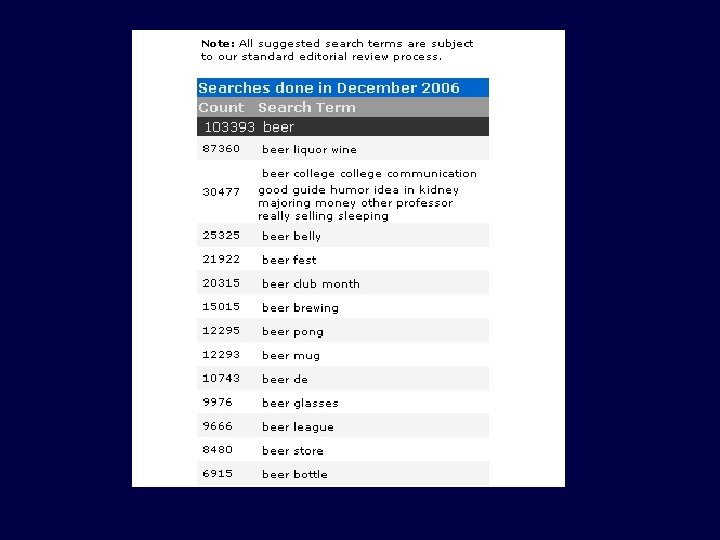 **Note:** All suggested search terms are subject to our standard editorial review process.

Searches done in December 2006

| Count | Search Term |
|---|---|
| 103393 | beer |
| 87360 | beer liquor wine |
| 30477 | beer college college communication good guide humor idea in kidney majoring money other professor really selling sleeping |
| 25325 | beer belly |
| 21922 | beer fest |
| 20315 | beer club month |
| 15015 | beer brewing |
| 12295 | beer pong |
| 12293 | beer mug |
| 10743 | beer de |
| 9976 | beer glasses |
| 9666 | beer league |
| 8480 | beer store |
| 6915 | beer bottle |